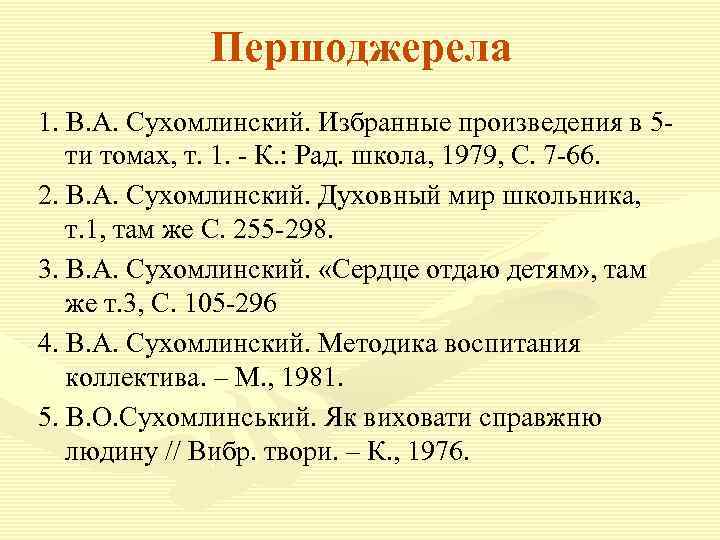 Першоджерела

1. В.А. Сухомлинский. Избранные произведения в 5-ти томах, т. 1. - К.: Рад. школа, 1979, С. 7-66.

2. В.А. Сухомлинский. Духовный мир школьника, т.1, там же С. 255-298.

3. В.А. Сухомлинский. «Сердце отдаю детям», там же т.3, С. 105-296

4. В.А. Сухомлинский. Методика воспитания коллектива. – М., 1981.

5. В.О.Сухомлинський. Як виховати справжню людину // Вибр. твори. – К., 1976.